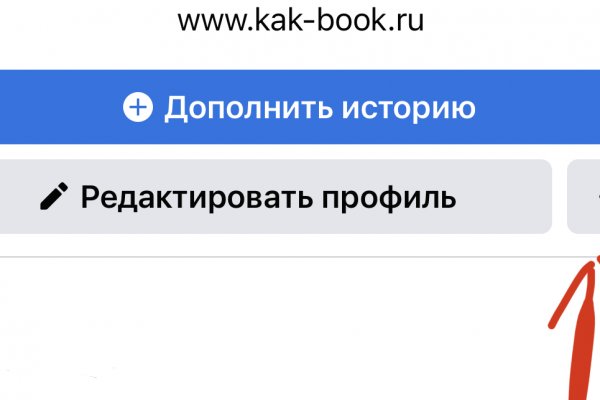 www.kak-book.ru

Дополнить историю

Редактировать профиль